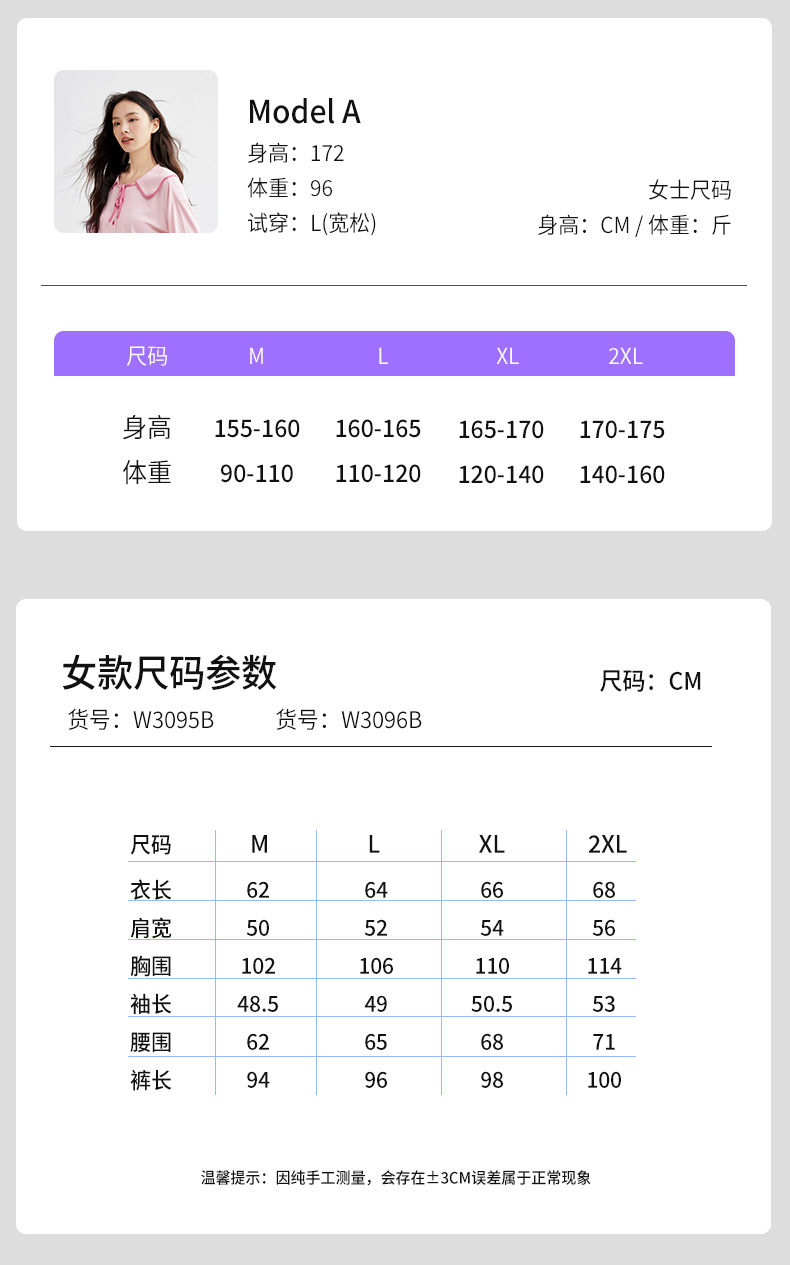 Model A
身高：172
体重：96
试穿：L(宽松)

女士尺码
身高：CM / 体重：斤

| 尺码 | M | L | XL | 2XL |
|---|---|---|---|---|
| 身高 | 155-160 | 160-165 | 165-170 | 170-175 |
| 体重 | 90-110 | 110-120 | 120-140 | 140-160 |

女款尺码参数
尺码：CM
货号：W3095B 货号：W3096B

| 尺码 | M | L | XL | 2XL |
|---|---|---|---|---|
| 衣长 | 62 | 64 | 66 | 68 |
| 肩宽 | 50 | 52 | 54 | 56 |
| 胸围 | 102 | 106 | 110 | 114 |
| 袖长 | 48.5 | 49 | 50.5 | 53 |
| 腰围 | 62 | 65 | 68 | 71 |
| 裤长 | 94 | 96 | 98 | 100 |

温馨提示：因纯手工测量，会存在±3CM误差属于正常现象